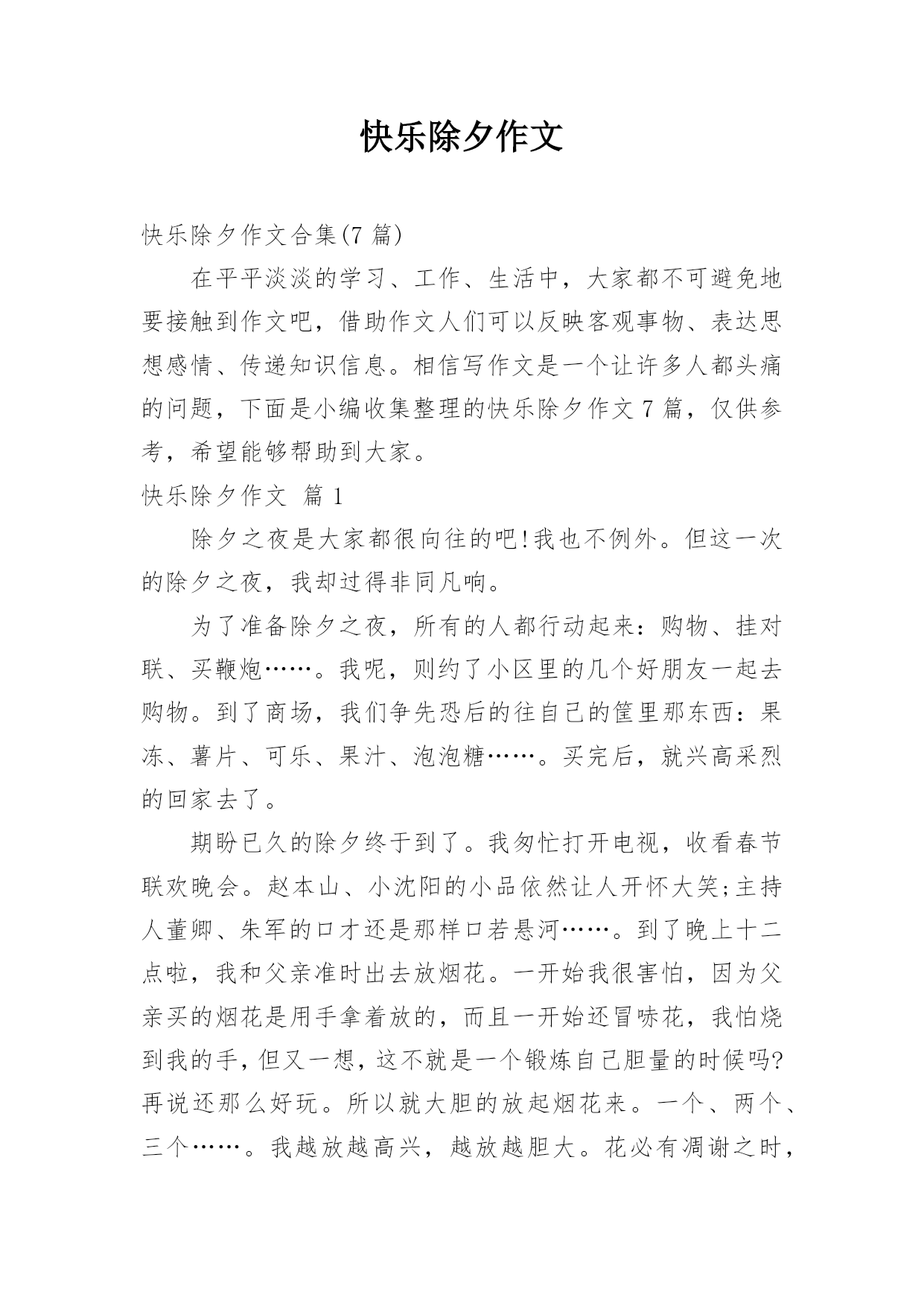 快乐除夕作文

快乐除夕作文合集(7 篇)

在平平淡淡的学习、工作、生活中，大家都不可避免地要接触到作文吧，借助作文人们可以反映客观事物、表达思想感情、传递知识信息。相信写作文是一个让许多人都头痛的问题，下面是小编收集整理的快乐除夕作文 7 篇，仅供参考，希望能够帮助到大家。

快乐除夕作文 篇 1

除夕之夜是大家都很向往的吧!我也不例外。但这一次的除夕之夜，我却过得非同凡响。

为了准备除夕之夜，所有的人都行动起来：购物、挂对联、买鞭炮……。我呢，则约了小区里的几个好朋友一起去购物。到了商场，我们争先恐后的往自己的筐里那东西：果冻、薯片、可乐、果汁、泡泡糖……。买完后，就兴高采烈的回家去了。

期盼已久的除夕终于到了。我匆忙打开电视，收看春节联欢晚会。赵本山、小沈阳的小品依然让人开怀大笑;主持人董卿、朱军的口才还是那样口若悬河……。到了晚上十二点啦，我和父亲准时出去放烟花。一开始我很害怕，因为父亲买的烟花是用手拿着放的，而且一开始还冒哧花，我怕烧到我的手，但又一想，这不就是一个锻炼自己胆量的时候吗?再说还那么好玩。所以就大胆的放起烟花来。一个、两个、三个……。我越放越高兴，越放越胆大。花必有凋谢之时，